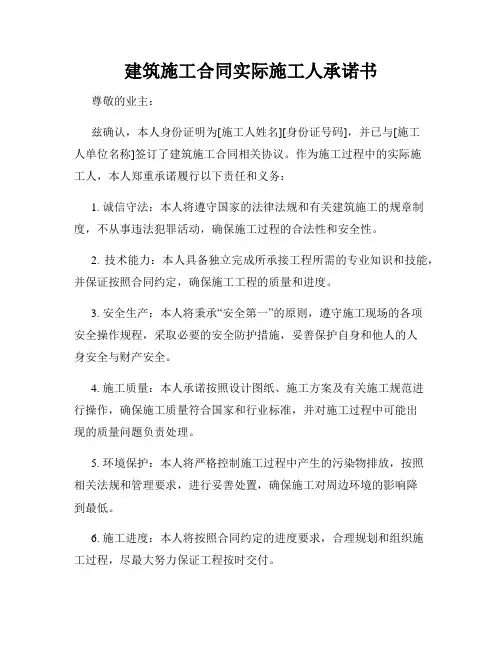 建筑施工合同实际施工人承诺书

尊敬的业主：

兹确认，本人身份证明为[施工人姓名][身份证号码]，并已与[施工人单位名称]签订了建筑施工合同相关协议。作为施工过程中的实际施工人，本人郑重承诺履行以下责任和义务：

1. 诚信守法：本人将遵守国家的法律法规和有关建筑施工的规章制度，不从事违法犯罪活动，确保施工过程的合法性和安全性。

2. 技术能力：本人具备独立完成所承接工程所需的专业知识和技能，并保证按照合同约定，确保施工工程的质量和进度。

3. 安全生产：本人将秉承“安全第一”的原则，遵守施工现场的各项安全操作规程，采取必要的安全防护措施，妥善保护自身和他人的人身安全与财产安全。

4. 施工质量：本人承诺按照设计图纸、施工方案及有关施工规范进行操作，确保施工质量符合国家和行业标准，并对施工过程中可能出现的质量问题负责处理。

5. 环境保护：本人将严格控制施工过程中产生的污染物排放，按照相关法规和管理要求，进行妥善处置，确保施工对周边环境的影响降到最低。

6. 施工进度：本人将按照合同约定的进度要求，合理规划和组织施工过程，尽最大努力保证工程按时交付。